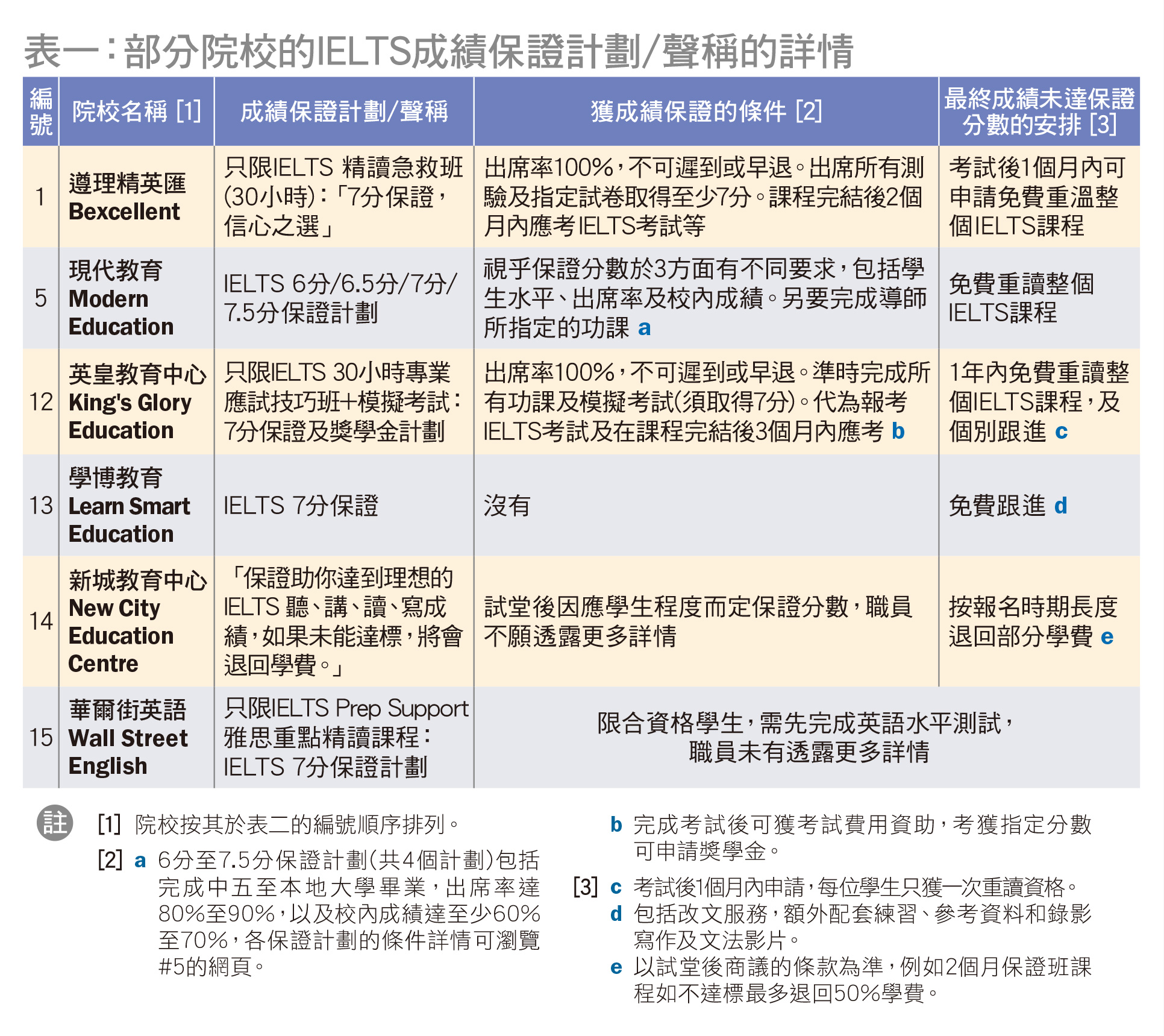 表一：部分院校的IELTS成績保證計劃/聲稱的詳情

| 編號 | 院校名稱 [1] | 成績保證計劃/聲稱 | 獲成績保證的條件 [2] | 最終成績未達保證分數的安排 [3] |
|---|---|---|---|---|
| 1 | 遵理精英匯 Bexcellent | 只限IELTS 精讀急救班(30小時)：「7分保證，信心之選」 | 出席率100%，不可遲到或早退。出席所有測驗及指定試卷取得至少7分。課程完結後2個月內應考IELTS考試等 | 考試後1個月內可申請免費重溫整個IELTS課程 |
| 5 | 現代教育 Modern Education | IELTS 6分/6.5分/7分/7.5分保證計劃 | 視乎保證分數於3方面有不同要求，包括學生水平、出席率及校內成績。另要完成導師所指定的功課 a | 免費重讀整個IELTS課程 |
| 12 | 英皇教育中心 King's Glory Education | 只限IELTS 30小時專業應試技巧班+模擬考試：7分保證及獎學金計劃 | 出席率100%，不可遲到或早退。準時完成所有功課及模擬考試(須取得7分)。代為報考IELTS考試及在課程完結後3個月內應考 b | 1年內免費重讀整個IELTS課程，及個別跟進 c |
| 13 | 學博教育 Learn Smart Education | IELTS 7分保證 | 沒有 | 免費跟進 d |
| 14 | 新城教育中心 New City Education Centre | 「保證助你達到理想的IELTS 聽、講、讀、寫成績，如果未能達標，將會退回學費。」 | 試堂後因應學生程度而定保證分數，職員不願透露更多詳情 | 按報名時期長度退回部分學費 e |
| 15 | 華爾街英語 Wall Street English | 只限IELTS Prep Support 雅思重點精讀課程：IELTS 7分保證計劃 | 限合資格學生，需先完成英語水平測試，職員未有透露更多詳情 | |

註

[1] 院校按其於表二的編號順序排列。

[2] a 6分至7.5分保證計劃(共4個計劃)包括完成中五至本地大學畢業，出席率達80%至90%，以及校內成績達至少60%至70%，各保證計劃的條件詳情可瀏覽#5的網頁。

b 完成考試後可獲考試費用資助，考獲指定分數可申請獎學金。

[3] c 考試後1個月內申請，每位學生只獲一次重讀資格。
d 包括改文服務，額外配套練習、參考資料和錄影寫作及文法影片。
e 以試堂後商議的條款為準，例如2個月保證班課程如不達標最多退回50%學費。